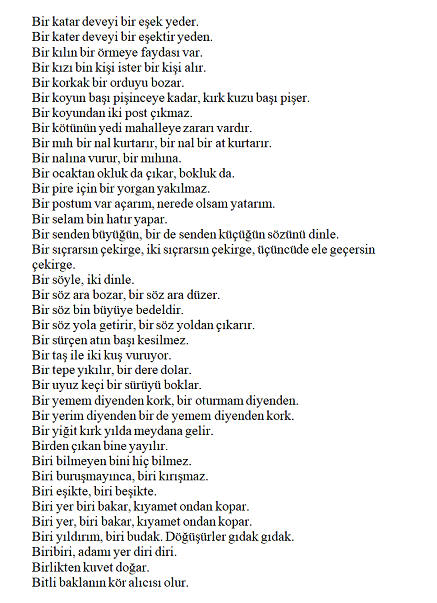 Bir katar deveyi bir eşek yeder.
Bir kater deveyi bir eşektir yeden.
Bir kılın bir örmeye faydası var.
Bir kızı bin kişi ister bir kişi alır.
Bir korkak bir orduyu bozar.
Bir koyun başı pişinceye kadar, kırk kuzu başı pişer.
Bir koyundan iki post çıkmaz.
Bir kötünün yedi mahalleye zararı vardır.
Bir mıh bir nal kurtarır, bir nal bir at kurtarır.
Bir nalına vurur, bir mıhına.
Bir ocaktan okluk da çıkar, bokluk da.
Bir pire için bir yorgan yakılmaz.
Bir postum var açarım, nerede olsam yatarım.
Bir selam bin hatır yapar.
Bir senden büyüğün, bir de senden küçüğün sözünü dinle.
Bir sıçrarsın çekirge, iki sıçrarsın çekirge, üçüncüde ele geçersin çekirge.
Bir söyle, iki dinle.
Bir söz ara bozar, bir söz ara düzer.
Bir söz bin büyüye bedeldir.
Bir söz yola getirir, bir söz yoldan çıkarır.
Bir sürçen atın başı kesilmez.
Bir taş ile iki kuş vuruyor.
Bir tepe yıkılır, bir dere dolar.
Bir uyuz keçi bir sürüyü boklar.
Bir yemem diyenden kork, bir oturmam diyenden.
Bir yerim diyenden bir de yemem diyenden kork.
Bir yiğit kırk yılda meydana gelir.
Birden çıkan bine yayılır.
Biri bilmeyen bini hiç bilmez.
Biri buruşmayınca, biri kırışmaz.
Biri eşikte, biri beşikte.
Biri yer biri bakar, kıyamet ondan kopar.
Biri yer, biri bakar, kıyamet ondan kopar.
Biri yıldırım, biri budak. Döğüşürler gıdak gıdak.
Biribiri, adamı yer diri diri.
Birlikten kuvet doğar.
Bitli baklanın kör alıcısı olur.